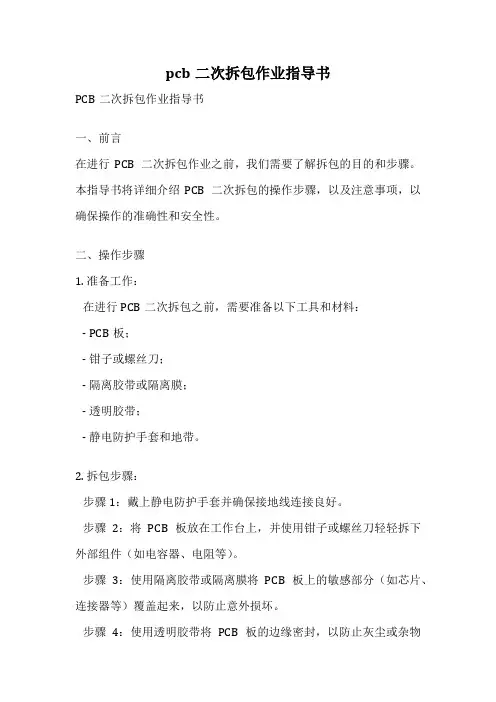 pcb 二次拆包作业指导书

PCB 二次拆包作业指导书

一、前言

在进行 PCB 二次拆包作业之前，我们需要了解拆包的目的和步骤。本指导书将详细介绍 PCB 二次拆包的操作步骤，以及注意事项，以确保操作的准确性和安全性。

二、操作步骤

1. 准备工作：

在进行 PCB 二次拆包之前，需要准备以下工具和材料：

- PCB 板；

- 钳子或螺丝刀；

- 隔离胶带或隔离膜；

- 透明胶带；

- 静电防护手套和地带。

2. 拆包步骤：

步骤 1：戴上静电防护手套并确保接地线连接良好。

步骤 2：将 PCB 板放在工作台上，并使用钳子或螺丝刀轻轻拆下外部组件（如电容器、电阻等）。

步骤 3：使用隔离胶带或隔离膜将 PCB 板上的敏感部分（如芯片、连接器等）覆盖起来，以防止意外损坏。

步骤 4：使用透明胶带将 PCB 板的边缘密封，以防止灰尘或杂物